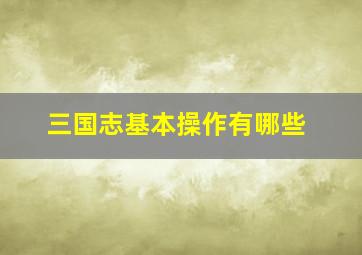 三国志基本操作有哪些